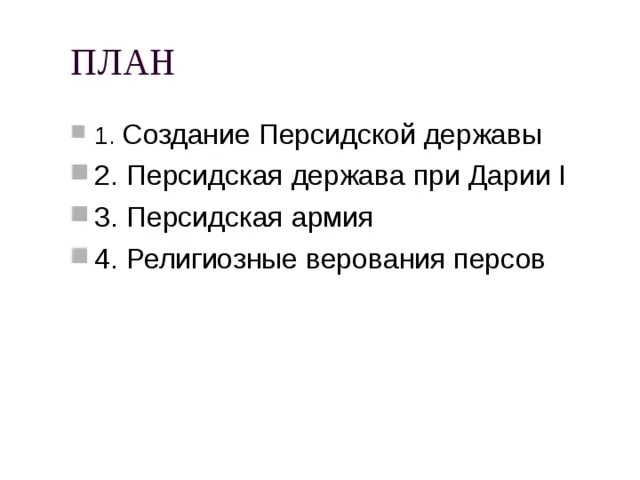 ПЛАН

• 1. Создание Персидской державы
• 2. Персидская держава при Дарии I
• 3. Персидская армия
• 4. Религиозные верования персов